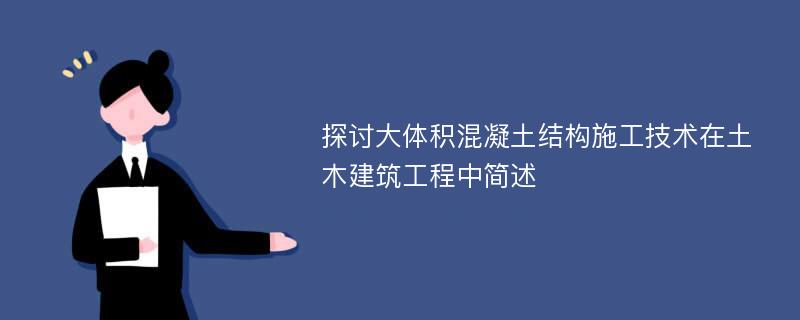 探讨大体积混凝土结构施工技术在土木建筑工程中简述